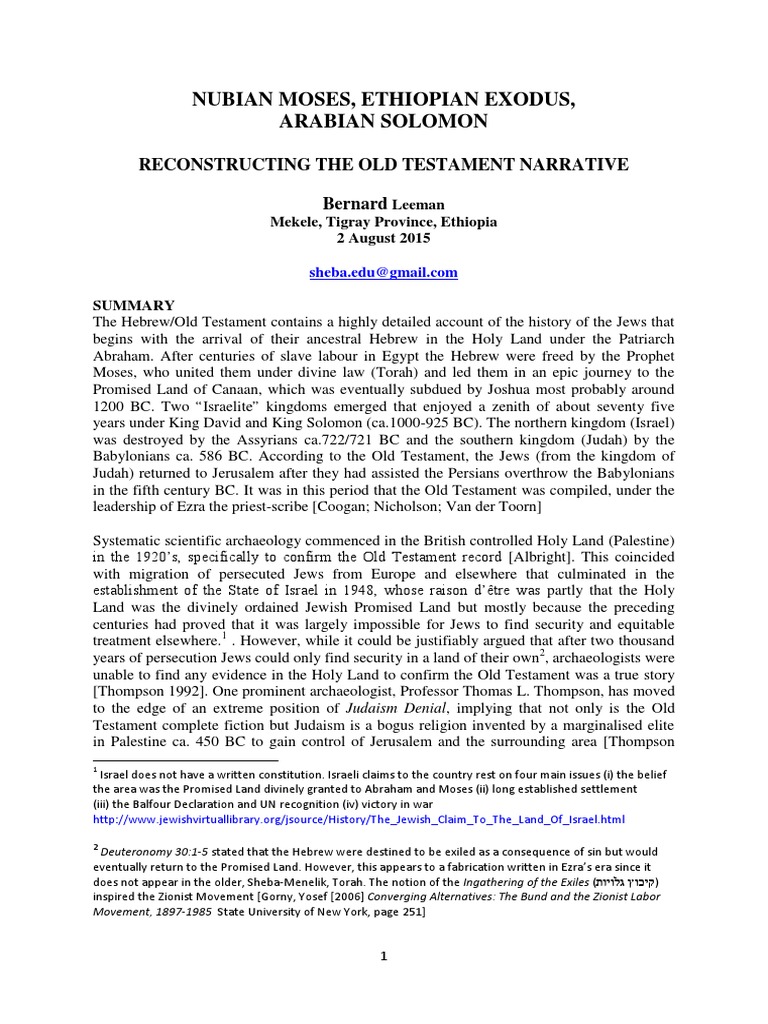 NUBIAN MOSES, ETHIOPIAN EXODUS,
ARABIAN SOLOMON

RECONSTRUCTING THE OLD TESTAMENT NARRATIVE

Bernard Leeman
Mekele, Tigray Province, Ethiopia
2 August 2015

sheba.edu@gmail.com

SUMMARY
The Hebrew/Old Testament contains a highly detailed account of the history of the Jews that begins with the arrival of their ancestral Hebrew in the Holy Land under the Patriarch Abraham. After centuries of slave labour in Egypt the Hebrew were freed by the Prophet Moses, who united them under divine law (Torah) and led them in an epic journey to the Promised Land of Canaan, which was eventually subdued by Joshua most probably around 1200 BC. Two "Israelite" kingdoms emerged that enjoyed a zenith of about seventy five years under King David and King Solomon (ca.1000-925 BC). The northern kingdom (Israel) was destroyed by the Assyrians ca.722/721 BC and the southern kingdom (Judah) by the Babylonians ca. 586 BC. According to the Old Testament, the Jews (from the kingdom of Judah) returned to Jerusalem after they had assisted the Persians overthrow the Babylonians in the fifth century BC. It was in this period that the Old Testament was compiled, under the leadership of Ezra the priest-scribe [Coogan; Nicholson; Van der Toorn]

Systematic scientific archaeology commenced in the British controlled Holy Land (Palestine) in the 1920's, specifically to confirm the Old Testament record [Albright]. This coincided with migration of persecuted Jews from Europe and elsewhere that culminated in the establishment of the State of Israel in 1948, whose raison d'être was partly that the Holy Land was the divinely ordained Jewish Promised Land but mostly because the preceding centuries had proved that it was largely impossible for Jews to find security and equitable treatment elsewhere.$^{1}$ . However, while it could be justifiably argued that after two thousand years of persecution Jews could only find security in a land of their own$^{2}$, archaeologists were unable to find any evidence in the Holy Land to confirm the Old Testament was a true story [Thompson 1992]. One prominent archaeologist, Professor Thomas L. Thompson, has moved to the edge of an extreme position of Judaism Denial, implying that not only is the Old Testament complete fiction but Judaism is a bogus religion invented by a marginalised elite in Palestine ca. 450 BC to gain control of Jerusalem and the surrounding area [Thompson

$^{1}$ Israel does not have a written constitution. Israeli claims to the country rest on four main issues (i) the belief the area was the Promised Land divinely granted to Abraham and Moses (ii) long established settlement (iii) the Balfour Declaration and UN recognition (iv) victory in war
http://www.jewishvirtuallibrary.org/jsource/History/The_Jewish_Claim_To_The_Land_Of_Israel.html

$^{2}$ Deuteronomy 30:1-5 stated that the Hebrew were destined to be exiled as a consequence of sin but would eventually return to the Promised Land. However, this appears to a fabrication written in Ezra's era since it does not appear in the older, Sheba-Menelik, Torah. The notion of the Ingathering of the Exiles (קיבוץ גלויות) inspired the Zionist Movement [Gorny, Yosef [2006] Converging Alternatives: The Bund and the Zionist Labor Movement, 1897-1985 State University of New York, page 251]

1